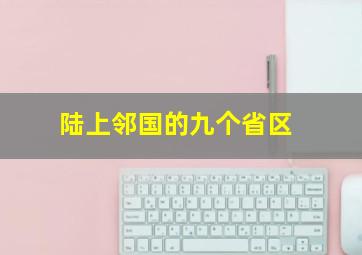 陆上邻国的九个省区